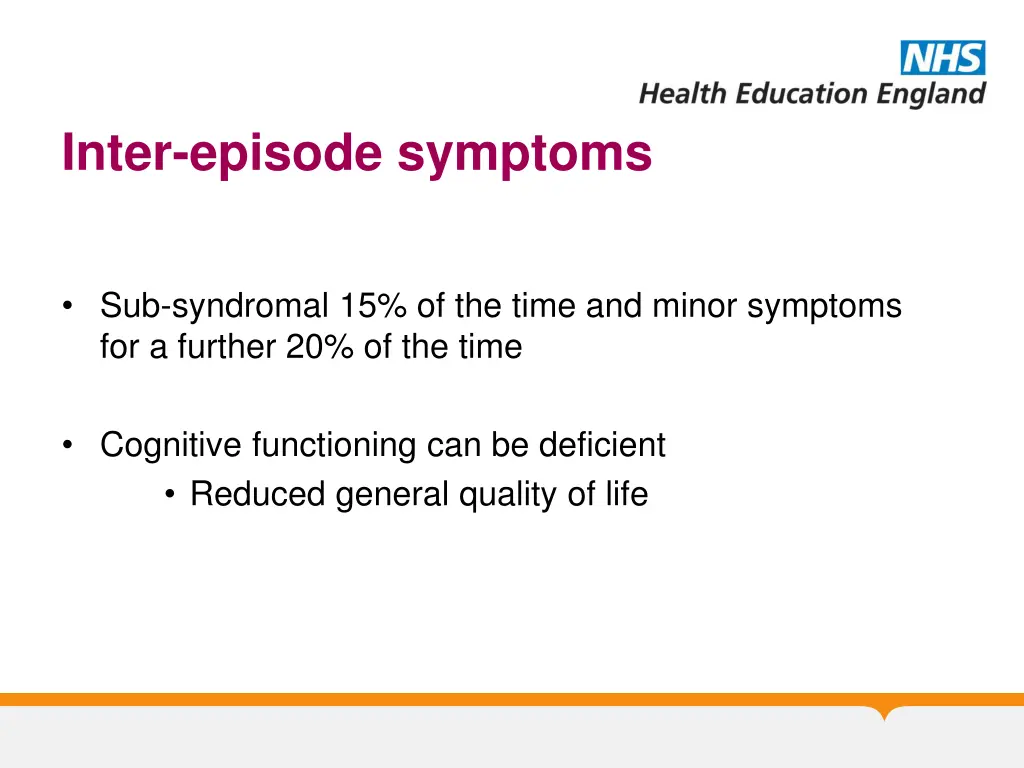 NHS
Health Education England

Inter-episode symptoms

• Sub-syndromal 15% of the time and minor symptoms for a further 20% of the time

• Cognitive functioning can be deficient
  • Reduced general quality of life